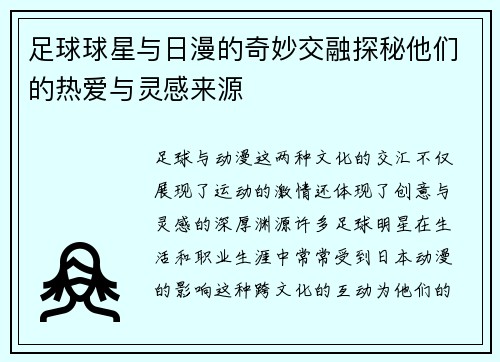 足球球星与日漫的奇妙交融探秘他们的热爱与灵感来源

足球与动漫这两种文化的交汇不仅展现了运动的激情还体现了创意与灵感的深厚渊源许多足球明星在生活和职业生涯中常常受到日本动漫的影响这种跨文化的互动为他们的